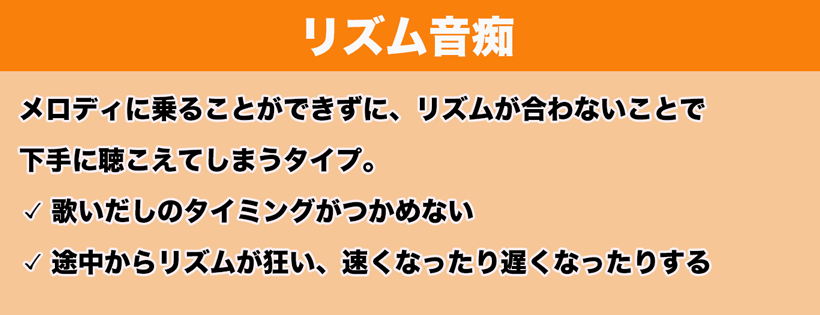 リズム音痴

メロディに乗ることができずに、リズムが合わないことで下手に聴こえてしまうタイプ。

✓ 歌いだしのタイミングがつかめない

✓ 途中からリズムが狂い、速くなったり遅くなったりする